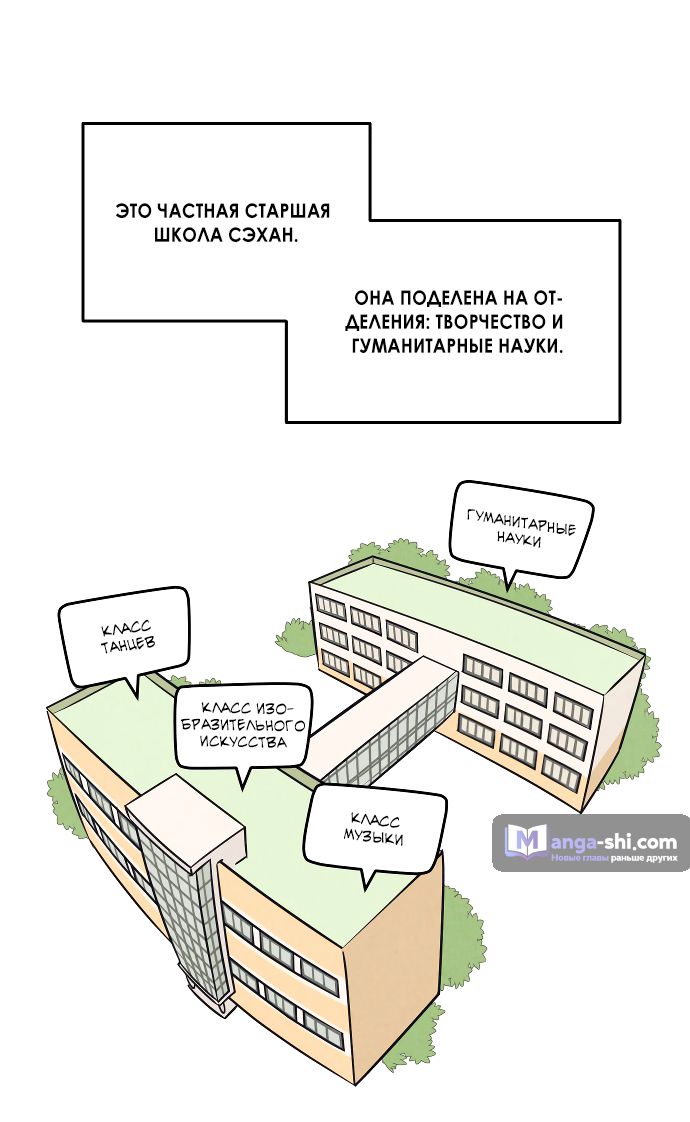 ЭТО ЧАСТНАЯ СТАРШАЯ ШКОЛА СЭХАН.

ОНА ПОДЕЛЕНА НА ОТДЕЛЕНИЯ: ТВОРЧЕСТВО И ГУМАНИТАРНЫЕ НАУКИ.

ГУМАНИТАРНЫЕ НАУКИ

КЛАСС ТАНЦЕВ

КЛАСС ИЗОБРАЗИТЕЛЬНОГО ИСКУССТВА

КЛАСС МУЗЫКИ

Manga-shi.com
Новые главы раньше других